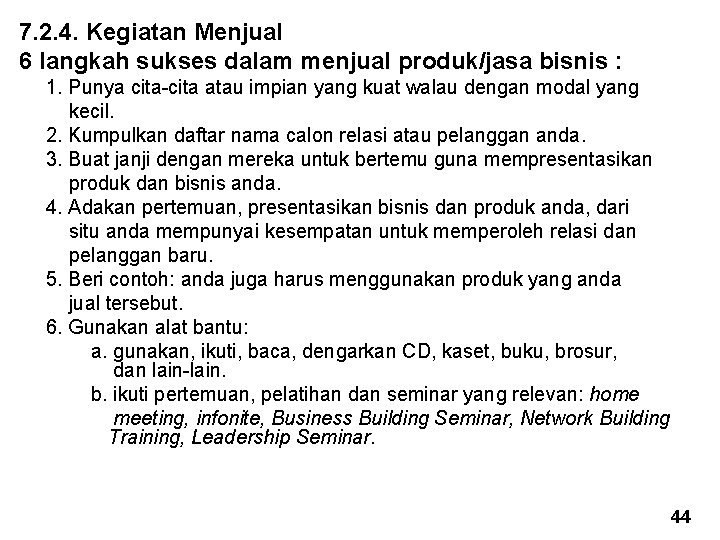 7.2.4. Kegiatan Menjual
6 langkah sukses dalam menjual produk/jasa bisnis :

1. Punya cita-cita atau impian yang kuat walau dengan modal yang kecil.
2. Kumpulkan daftar nama calon relasi atau pelanggan anda.
3. Buat janji dengan mereka untuk bertemu guna mempresentasikan produk dan bisnis anda.
4. Adakan pertemuan, presentasikan bisnis dan produk anda, dari situ anda mempunyai kesempatan untuk memperoleh relasi dan pelanggan baru.
5. Beri contoh: anda juga harus menggunakan produk yang anda jual tersebut.
6. Gunakan alat bantu:
a. gunakan, ikuti, baca, dengarkan CD, kaset, buku, brosur, dan lain-lain.
b. ikuti pertemuan, pelatihan dan seminar yang relevan: home meeting, infonite, Business Building Seminar, Network Building Training, Leadership Seminar.

44